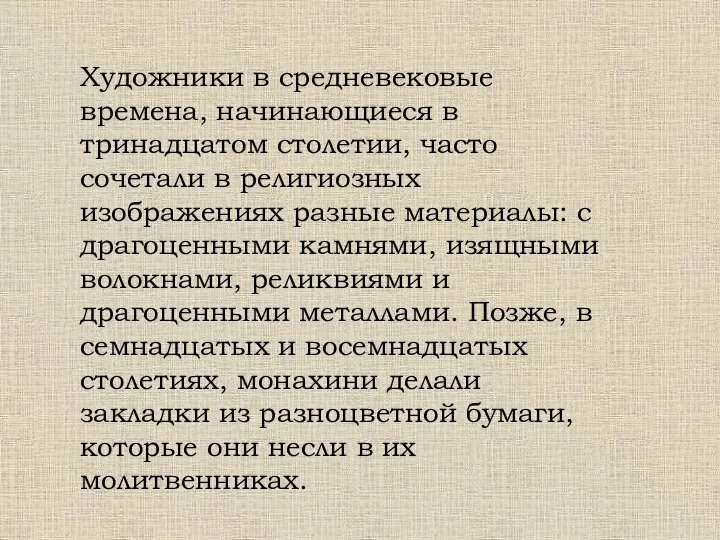 Художники в средневековые времена, начинающиеся в тринадцатом столетии, часто сочетали в религиозных изображениях разные материалы: с драгоценными камнями, изящными волокнами, реликвиями и драгоценными металлами. Позже, в семнадцатых и восемнадцатых столетиях, монахини делали закладки из разноцветной бумаги, которые они несли в их молитвенниках.